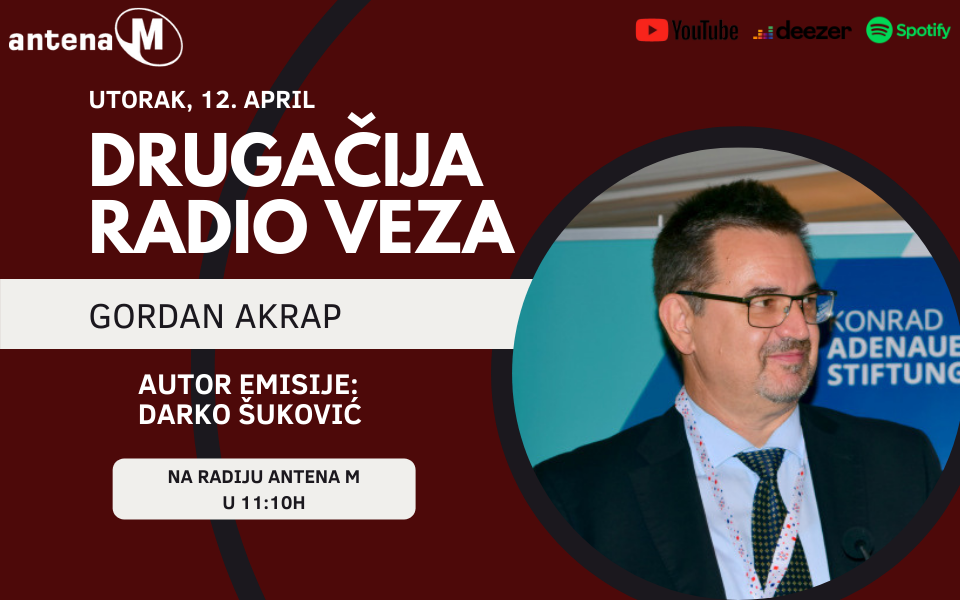 antena M

YouTube deezer Spotify

UTORAK, 12. APRIL

DRUGAČIJA RADIO VEZA

GORDAN AKRAP

AUTOR EMISIJE: DARKO ŠUKOVIĆ

NA RADIJU ANTENA M U 11:10H

KONRAD ADENAUE STIFTUNG